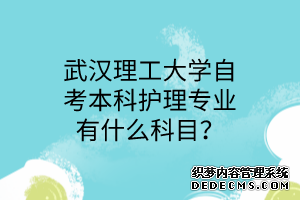 武汉理工大学自考本科护理专业有什么科目？

织梦内容管理系统
DEDECMS.COM